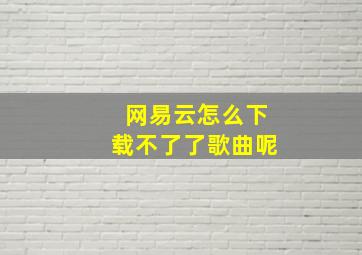 网易云怎么下载不了了歌曲呢